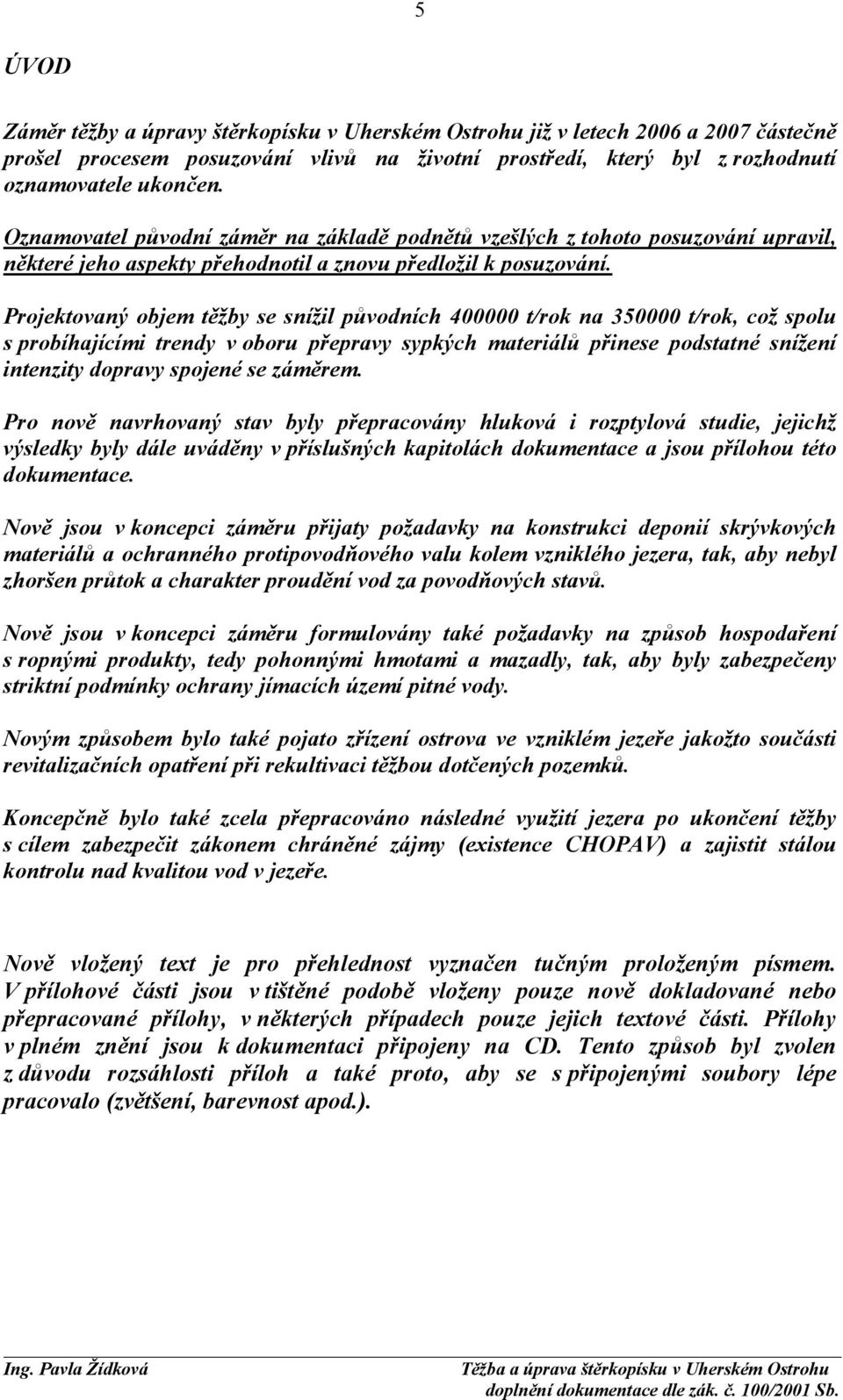 5

ÚVOD

Záměr těžby a úpravy štěrkopísku v Uherském Ostrohu již v letech 2006 a 2007 částečně prošel procesem posuzování vlivů na životní prostředí, který byl z rozhodnutí oznamovatele ukončen.

Oznamovatel původní záměr na základě podnětů vzešlých z tohoto posuzování upravil, některé jeho aspekty přehodnotil a znovu předložil k posuzování.

Projektovaný objem těžby se snížil původních 400000 t/rok na 350000 t/rok, což spolu s probíhajícími trendy v oboru přepravy sypkých materiálů přinese podstatné snížení intenzity dopravy spojené se záměrem.

Pro nově navrhovaný stav byly přepracovány hluková i rozptylová studie, jejichž výsledky byly dále uváděny v příslušných kapitolách dokumentace a jsou přílohou této dokumentace.

Nově jsou v koncepci záměru přijaty požadavky na konstrukci deponií skrývkových materiálů a ochranného protipovodňového valu kolem vzniklého jezera, tak, aby nebyl zhoršen průtok a charakter proudění vod za povodňových stavů.

Nově jsou v koncepci záměru formulovány také požadavky na způsob hospodaření s ropnými produkty, tedy pohonnými hmotami a mazadly, tak, aby byly zabezpečeny striktní podmínky ochrany jímacích území pitné vody.

Novým způsobem bylo také pojato zřízení ostrova ve vzniklém jezeře jakožto součásti revitalizačních opatření při rekultivaci těžbou dotčených pozemků.

Koncepčně bylo také zcela přepracováno následné využití jezera po ukončení těžby s cílem zabezpečit zákonem chráněné zájmy (existence CHOPAV) a zajistit stálou kontrolu nad kvalitou vod v jezeře.

Nově vložený text je pro přehlednost vyznačen tučným proloženým písmem. V přílohové části jsou v tištěné podobě vloženy pouze nově dokladované nebo přepracované přílohy, v některých případech pouze jejich textové části. Přílohy v plném znění jsou k dokumentaci připojeny na CD. Tento způsob byl zvolen z důvodu rozsáhlosti příloh a také proto, aby se s připojenými soubory lépe pracovalo (zvětšení, barevnost apod.).

Ing. Pavla Žídková

Těžba a úprava štěrkopísku v Uherském Ostrohu
doplnění dokumentace dle zák. č. 100/2001 Sb.